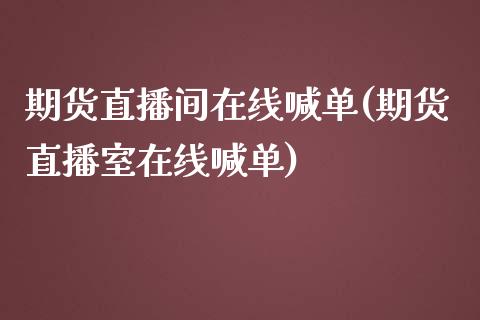 期货直播间在线喊单(期货直播室在线喊单)